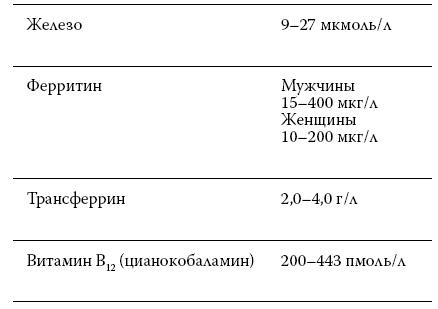 | | |
|---|---|
| Железо | 9–27 мкмоль/л |
| Ферритин | Мужчины 15–400 мкг/л Женщины 10–200 мкг/л |
| Трансферрин | 2,0–4,0 г/л |
| Витамин $B_{12}$ (цианокобаламин) | 200–443 пмоль/л |